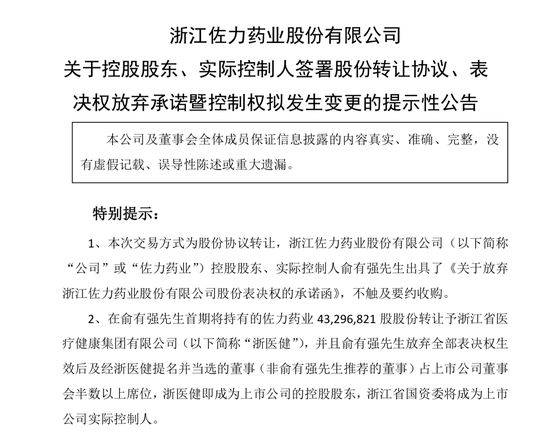 浙江佐力药业股份有限公司

关于控股股东、实际控制人签署股份转让协议、表决权放弃承诺暨控制权拟发生变更的提示性公告

本公司及董事会全体成员保证信息披露的内容真实、准确、完整，没有虚假记载、误导性陈述或重大遗漏。

特别提示：

1、本次交易方式为股份协议转让，浙江佐力药业股份有限公司（以下简称“公司”或“佐力药业”）控股股东、实际控制人俞有强先生出具了《关于放弃浙江佐力药业股份有限公司股份表决权的承诺函》，不触及要约收购。

2、在俞有强先生首期将持有的佐力药业 43,296,821 股股份转让予浙江省医疗健康集团有限公司（以下简称“浙医健”），并且俞有强先生放弃全部表决权生效后及经浙医健提名并当选的董事（非俞有强先生推荐的董事）占上市公司董事会半数以上席位，浙医健即成为上市公司的控股股东，浙江省国资委将成为上市公司实际控制人。